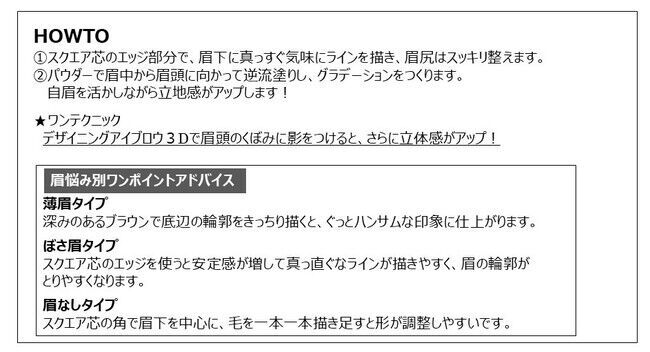 HOWTO
①スクエア芯のエッジ部分で、眉下に真っすぐ気味にラインを描き、眉尻はスッキリ整えます。
②パウダーで眉中から眉頭に向かって逆流塗りし、グラデーションをつくります。
自眉を活かしながら立地感がアップします！

★ワンテクニック
デザイニングアイブロウ３Ｄで眉頭のくぼみに影をつけると、さらに立体感がアップ！

眉悩み別ワンポイントアドバイス
薄眉タイプ
深みのあるブラウンで底辺の輪郭をきっちり描くと、ぐっとハンサムな印象に仕上がります。
ぼさ眉タイプ
スクエア芯のエッジを使うと安定感が増して真っ直ぐなラインが描きやすく、眉の輪郭がとりやすくなります。
眉なしタイプ
スクエア芯の角で眉下を中心に、毛を一本一本描き足すと形が調整しやすいです。